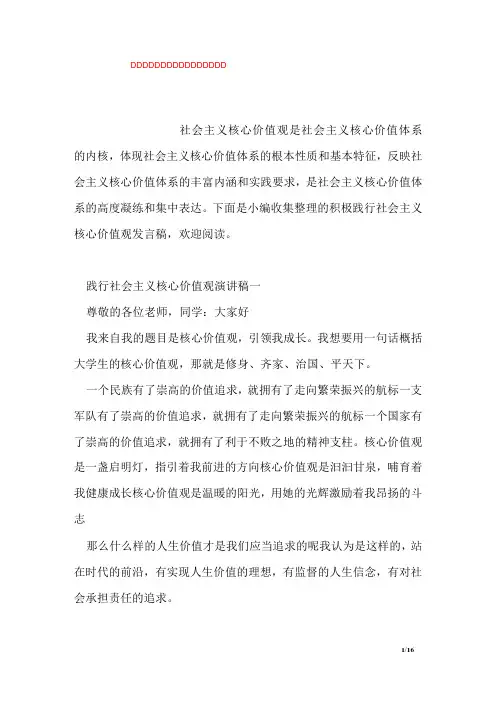 DDDDDDDDDDDDDDDDD

社会主义核心价值观是社会主义核心价值体系的内核，体现社会主义核心价值体系的根本性质和基本特征，反映社会主义核心价值体系的丰富内涵和实践要求，是社会主义核心价值体系的高度凝练和集中表达。下面是小编收集整理的积极践行社会主义核心价值观发言稿，欢迎阅读。

践行社会主义核心价值观演讲稿一

尊敬的各位老师，同学：大家好

我来自我的题目是核心价值观，引领我成长。我想要用一句话概括大学生的核心价值观，那就是修身、齐家、治国、平天下。

一个民族有了崇高的价值追求，就拥有了走向繁荣振兴的航标一支军队有了崇高的价值追求，就拥有了走向繁荣振兴的航标一个国家有了崇高的价值追求，就拥有了利于不败之地的精神支柱。核心价值观是一盏启明灯，指引着我前进的方向核心价值观是汩汩甘泉，哺育着我健康成长核心价值观是温暖的阳光，用她的光辉激励着我昂扬的斗志

那么什么样的人生价值才是我们应当追求的呢我认为是这样的，站在时代的前沿，有实现人生价值的理想，有监督的人生信念，有对社会承担责任的追求。

1/16